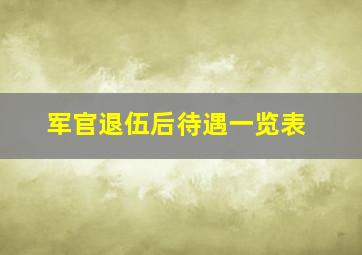 军官退伍后待遇一览表